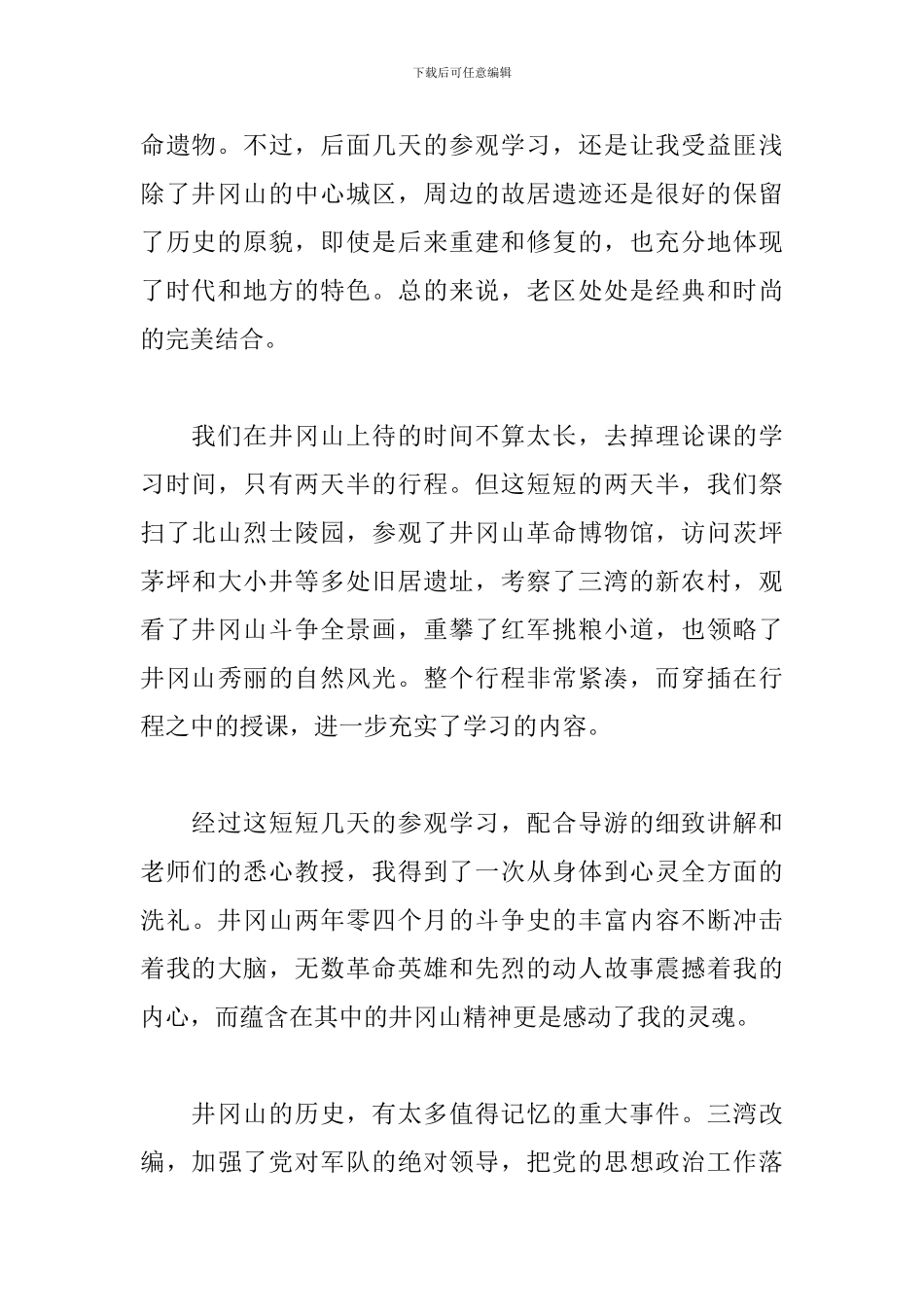 下载后可任意编辑

命遗物。不过，后面几天的参观学习，还是让我受益匪浅除了井冈山的中心城区，周边的故居遗迹还是很好的保留了历史的原貌，即使是后来重建和修复的，也充分地体现了时代和地方的特色。总的来说，老区处处是经典和时尚的完美结合。

我们在井冈山上待的时间不算太长，去掉理论课的学习时间，只有两天半的行程。但这短短的两天半，我们祭扫了北山烈士陵园，参观了井冈山革命博物馆，访问茨坪茅坪和大小井等多处旧居遗址，考察了三湾的新农村，观看了井冈山斗争全景画，重攀了红军挑粮小道，也领略了井冈山秀丽的自然风光。整个行程非常紧凑，而穿插在行程之中的授课，进一步充实了学习的内容。

经过这短短几天的参观学习，配合导游的细致讲解和老师们的悉心教授，我得到了一次从身体到心灵全方面的洗礼。井冈山两年零四个月的斗争史的丰富内容不断冲击着我的大脑，无数革命英雄和先烈的动人故事震撼着我的内心，而蕴含在其中的井冈山精神更是感动了我的灵魂。

井冈山的历史，有太多值得记忆的重大事件。三湾改编，加强了党对军队的绝对领导，把党的思想政治工作落